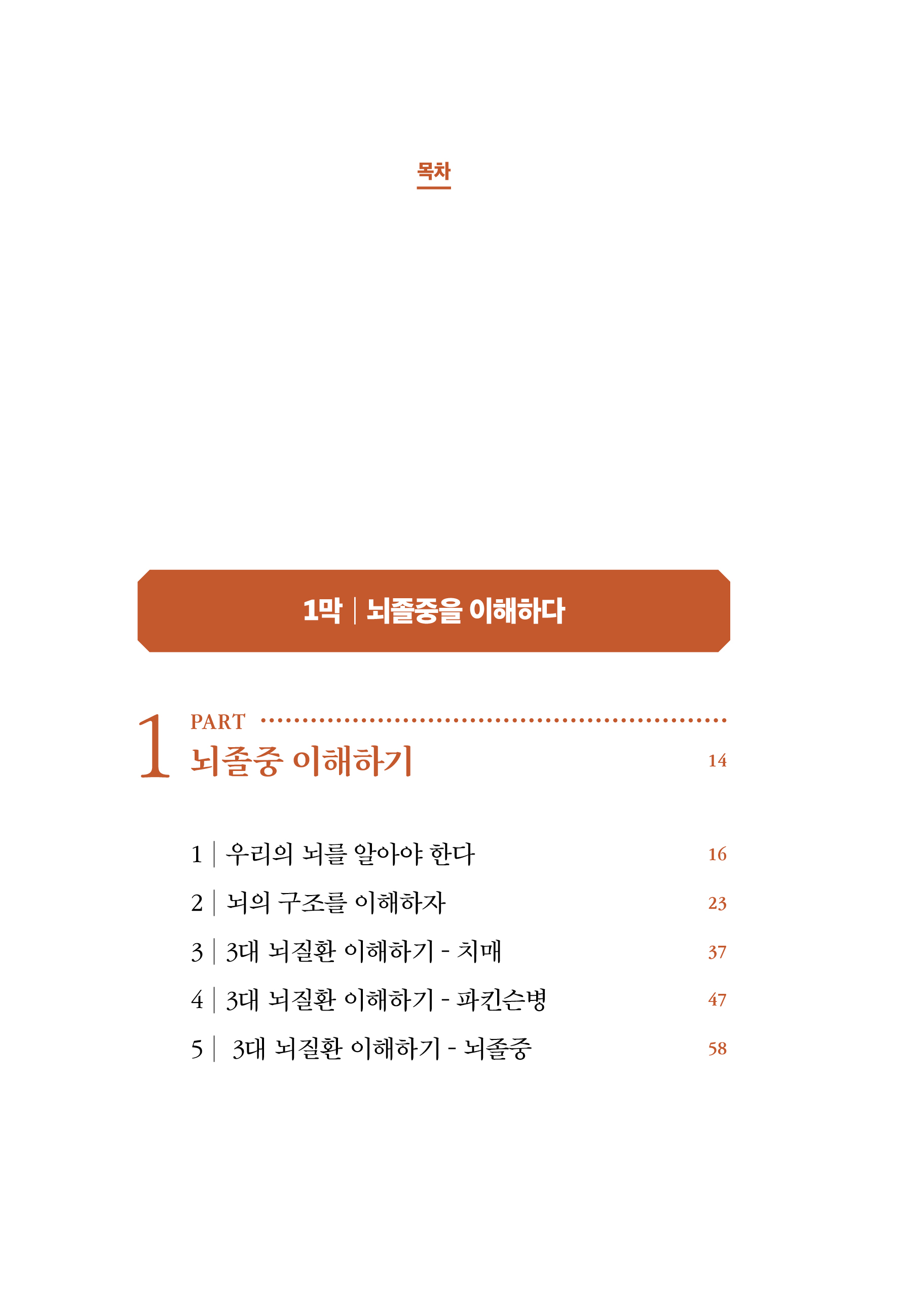 목차

1막 | 뇌졸중을 이해하다

1 PART
뇌졸중 이해하기 14

1 | 우리의 뇌를 알아야 한다 16
2 | 뇌의 구조를 이해하자 23
3 | 3대 뇌질환 이해하기 - 치매 37
4 | 3대 뇌질환 이해하기 - 파킨슨병 47
5 | 3대 뇌질환 이해하기 - 뇌졸중 58